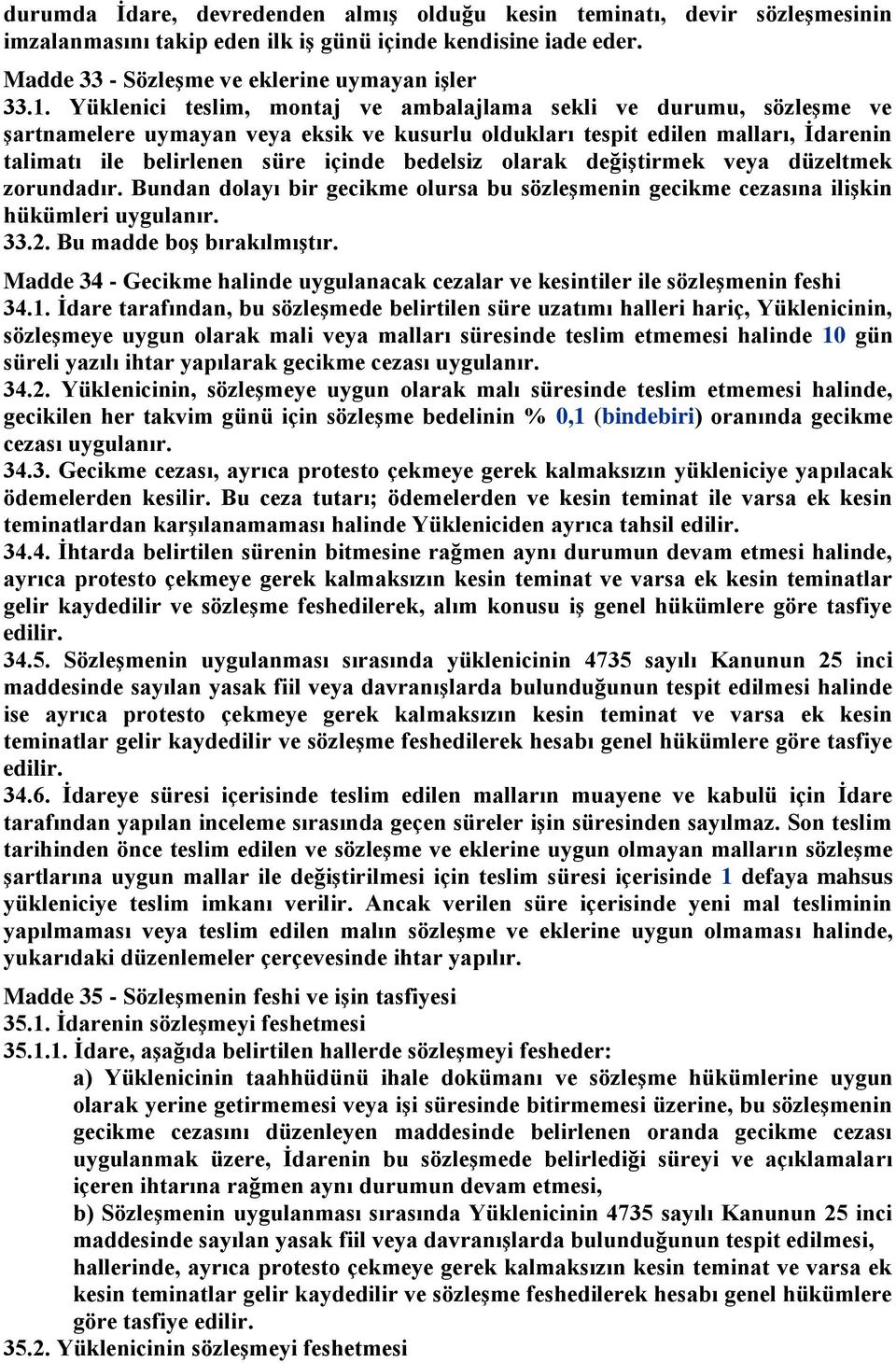 durumda İdare, devredenden almış olduğu kesin teminatı, devir sözleşmesinin imzalanmasını takip eden ilk iş günü içinde kendisine iade eder.

Madde 33 - Sözleşme ve eklerine uymayan işler
33.1. Yüklenici teslim, montaj ve ambalajlama sekli ve durumu, sözleşme ve şartnamelere uymayan veya eksik ve kusurlu oldukları tespit edilen malları, İdarenin talimatı ile belirlenen süre içinde bedelsiz olarak değiştirmek veya düzeltmek zorundadır. Bundan dolayı bir gecikme olursa bu sözleşmenin gecikme cezasına ilişkin hükümleri uygulanır.
33.2. Bu madde boş bırakılmıştır.

Madde 34 - Gecikme halinde uygulanacak cezalar ve kesintiler ile sözleşmenin feshi
34.1. İdare tarafından, bu sözleşmede belirtilen süre uzatımı halleri hariç, Yüklenicinin, sözleşmeye uygun olarak mali veya malları süresinde teslim etmemesi halinde 10 gün süreli yazılı ihtar yapılarak gecikme cezası uygulanır.
34.2. Yüklenicinin, sözleşmeye uygun olarak malı süresinde teslim etmemesi halinde, gecikilen her takvim günü için sözleşme bedelinin % 0,1 (bindebiri) oranında gecikme cezası uygulanır.
34.3. Gecikme cezası, ayrıca protesto çekmeye gerek kalmaksızın yükleniciye yapılacak ödemelerden kesilir. Bu ceza tutarı; ödemelerden ve kesin teminat ile varsa ek kesin teminatlardan karşılanamaması halinde Yükleniciden ayrıca tahsil edilir.
34.4. İhtarda belirtilen sürenin bitmesine rağmen aynı durumun devam etmesi halinde, ayrıca protesto çekmeye gerek kalmaksızın kesin teminat ve varsa ek kesin teminatlar gelir kaydedilir ve sözleşme feshedilerek, alım konusu iş genel hükümlere göre tasfiye edilir.
34.5. Sözleşmenin uygulanması sırasında yüklenicinin 4735 sayılı Kanunun 25 inci maddesinde sayılan yasak fiil veya davranışlarda bulunduğunun tespit edilmesi halinde ise ayrıca protesto çekmeye gerek kalmaksızın kesin teminat ve varsa ek kesin teminatlar gelir kaydedilir ve sözleşme feshedilerek hesabı genel hükümlere göre tasfiye edilir.
34.6. İdareye süresi içerisinde teslim edilen malların muayene ve kabulü için İdare tarafından yapılan inceleme sırasında geçen süreler işin süresinden sayılmaz. Son teslim tarihinden önce teslim edilen ve sözleşme ve eklerine uygun olmayan malların sözleşme şartlarına uygun mallar ile değiştirilmesi için teslim süresi içerisinde 1 defaya mahsus yükleniciye teslim imkanı verilir. Ancak verilen süre içerisinde yeni mal tesliminin yapılmaması veya teslim edilen malın sözleşme ve eklerine uygun olmaması halinde, yukarıdaki düzenlemeler çerçevesinde ihtar yapılır.

Madde 35 - Sözleşmenin feshi ve işin tasfiyesi
35.1. İdarenin sözleşmeyi feshetmesi
35.1.1. İdare, aşağıda belirtilen hallerde sözleşmeyi fesheder:
a) Yüklenicinin taahhüdünü ihale dokümanı ve sözleşme hükümlerine uygun olarak yerine getirmemesi veya işi süresinde bitirmemesi üzerine, bu sözleşmenin gecikme cezasını düzenleyen maddesinde belirlenen oranda gecikme cezası uygulanmak üzere, İdarenin bu sözleşmede belirlediği süreyi ve açıklamaları içeren ihtarına rağmen aynı durumun devam etmesi,
b) Sözleşmenin uygulanması sırasında Yüklenicinin 4735 sayılı Kanunun 25 inci maddesinde sayılan yasak fiil veya davranışlarda bulunduğunun tespit edilmesi, hallerinde, ayrıca protesto çekmeye gerek kalmaksızın kesin teminat ve varsa ek kesin teminatlar gelir kaydedilir ve sözleşme feshedilerek hesabı genel hükümlere göre tasfiye edilir.
35.2. Yüklenicinin sözleşmeyi feshetmesi